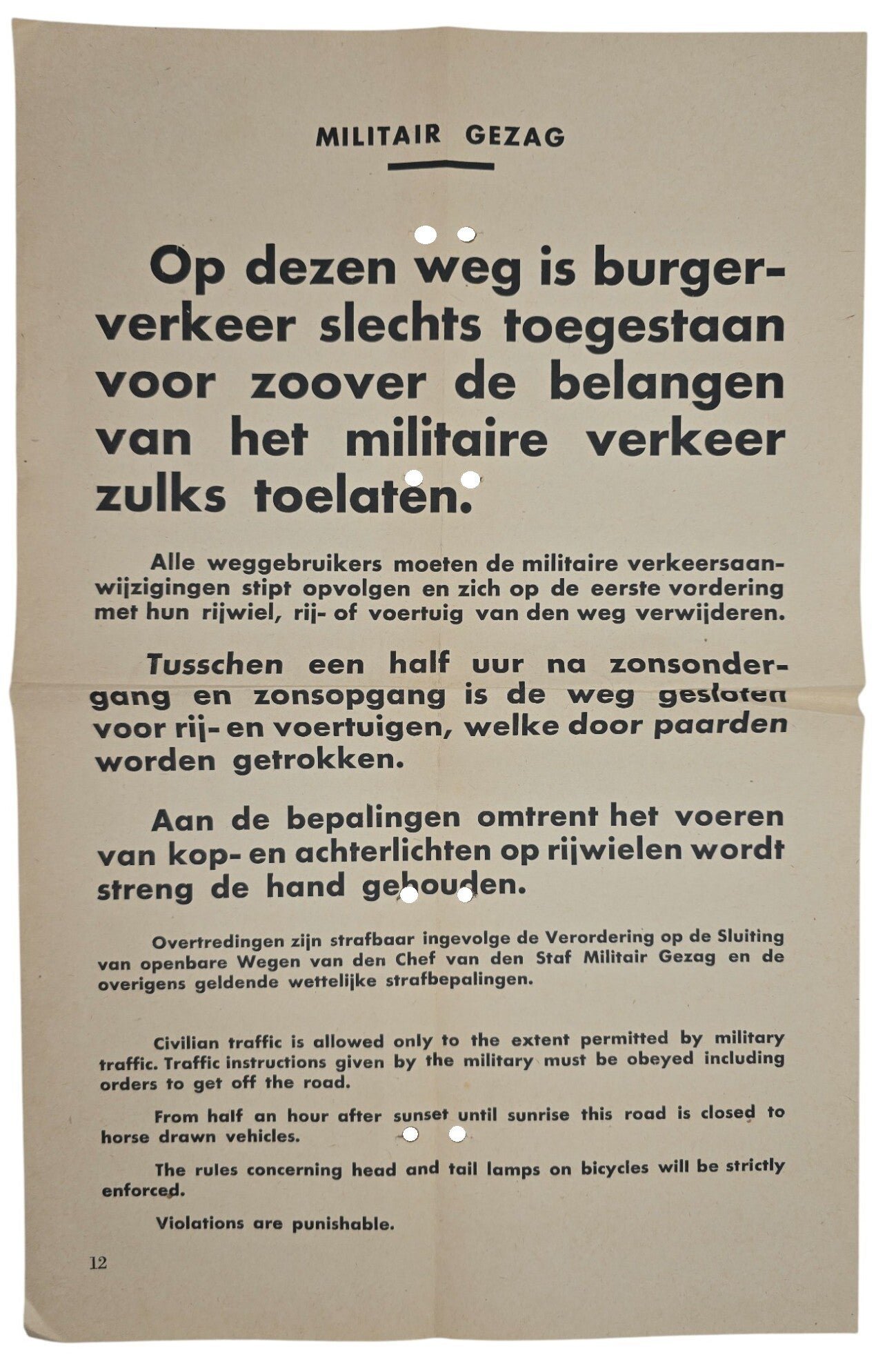 MILITAIR GEZAG

Op dezen weg is burgerverkeer slechts toegestaan voor zoover de belangen van het militaire verkeer zulks toelaten.

Alle weggebruikers moeten de militaire verkeersaanwijzigingen stipt opvolgen en zich op de eerste vordering met hun rijwiel, rij- of voertuig van den weg verwijderen.

Tusschen een half uur na zonsondergang en zonsopgang is de weg gesloten voor rij- en voertuigen, welke door paarden worden getrokken.

Aan de bepalingen omtrent het voeren van kop- en achterlichten op rijwielen wordt streng de hand gehouden.

Overtredingen zijn strafbaar ingevolge de Verordering op de Sluiting van openbare Wegen van den Chef van den Staf Militair Gezag en de overigens geldende wettelijke strafbepalingen.

Civilian traffic is allowed only to the extent permitted by military traffic. Traffic instructions given by the military must be obeyed including orders to get off the road.

From half an hour after sunset until sunrise this road is closed to horse drawn vehicles.

The rules concerning head and tail lamps on bicycles will be strictly enforced.

Violations are punishable.

12